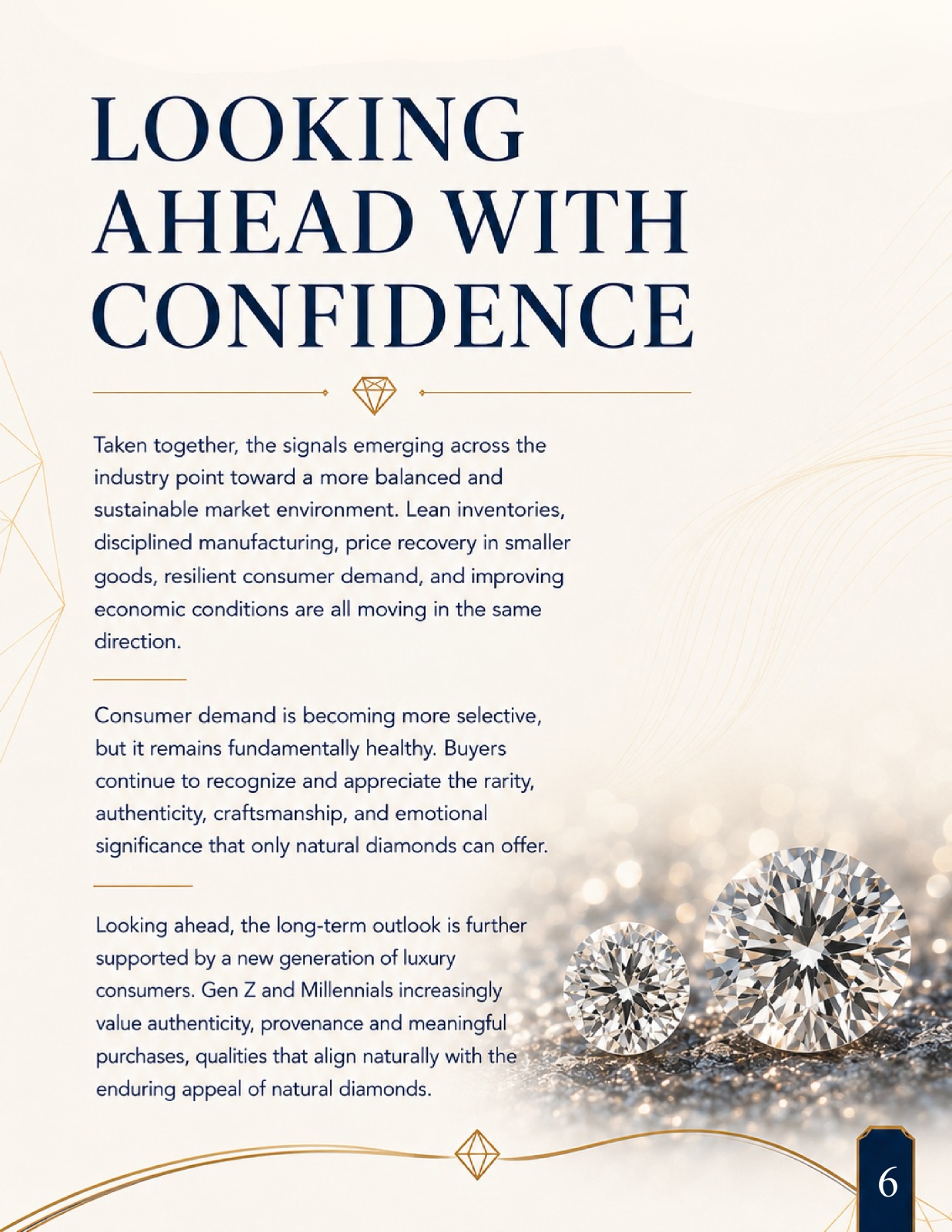 LOOKING AHEAD WITH CONFIDENCE

Taken together, the signals emerging across the industry point toward a more balanced and sustainable market environment. Lean inventories, disciplined manufacturing, price recovery in smaller goods, resilient consumer demand, and improving economic conditions are all moving in the same direction.

Consumer demand is becoming more selective, but it remains fundamentally healthy. Buyers continue to recognize and appreciate the rarity, authenticity, craftsmanship, and emotional significance that only natural diamonds can offer.

Looking ahead, the long-term outlook is further supported by a new generation of luxury consumers. Gen Z and Millennials increasingly value authenticity, provenance and meaningful purchases, qualities that align naturally with the enduring appeal of natural diamonds.

6